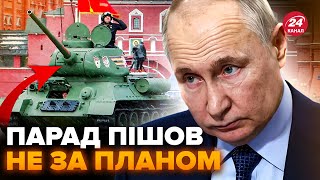 24 КАНАЛ

ПАРАД ПІШОВ
НЕ ЗА ПЛАНОМ